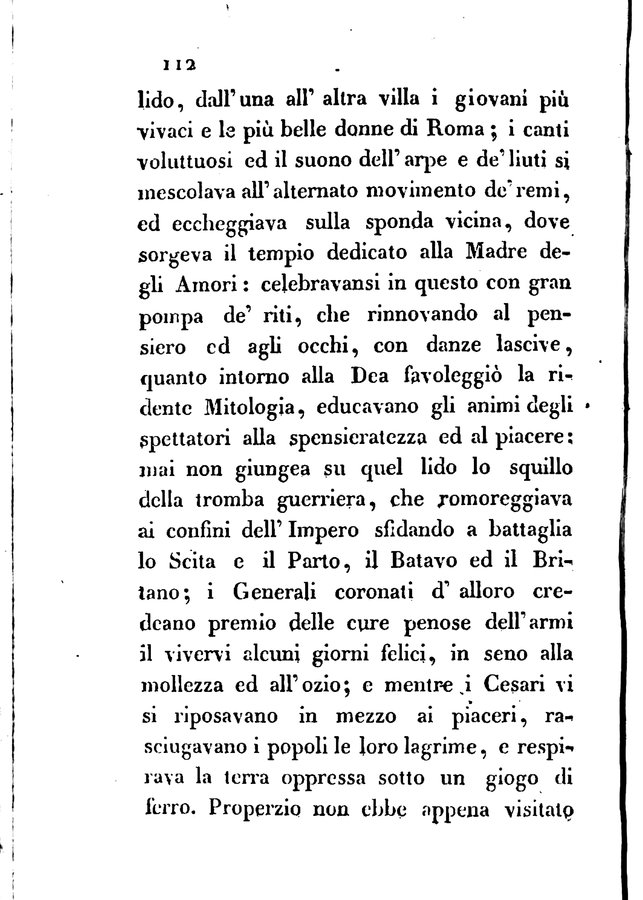 112

lido, dall' una all' altra villa i giovani più vivaci e le più belle donne di Roma; i canti voluttuosi ed il suono dell' arpe e de' liuti si mescolava all' alternato movimento de' remi, ed eccheggiava sulla sponda vicina, dove sorgeva il tempio dedicato alla Madre degli Amori: celebravansi in questo con gran pompa de' riti, che rinnovando al pensiero ed agli occhi, con danze lascive, quanto intorno alla Dea favoleggiò la ridente Mitologia, educavano gli animi degli spettatori alla spensieratezza ed al piacere: mai non giungea su quel lido lo squillo della tromba guerriera, che romoreggiava ai confini dell' Impero sfidando a battaglia lo Scita e il Parto, il Batavo ed il Britano; i Generali coronati d' alloro credeano premio delle cure penose dell' armi il vivervi alcuni giorni felici, in seno alla mollezza ed all' ozio; e mentre i Cesari vi si riposavano in mezzo ai piaceri, rasciugavano i popoli le loro lagrime, e respirava la terra oppressa sotto un giogo di ferro. Properzio non ebbe appena visitato